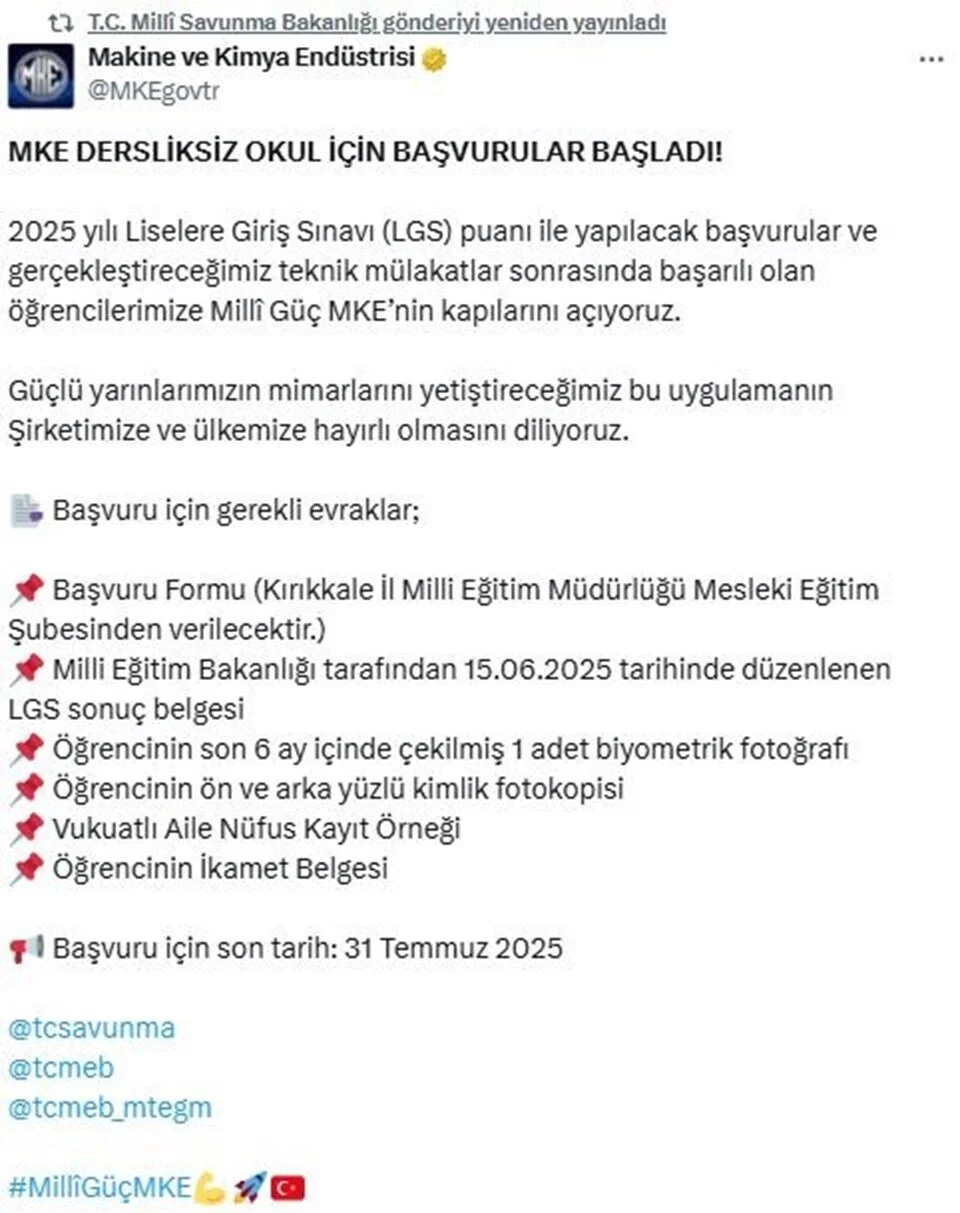 T.C. Millî Savunma Bakanlığı gönderiyi yeniden yayınladı

Makine ve Kimya Endüstrisi
@MKEgovtr

MKE DERSLİKSİZ OKUL İÇİN BAŞVURULAR BAŞLADI!

2025 yılı Liselere Giriş Sınavı (LGS) puanı ile yapılacak başvurular ve gerçekleştireceğimiz teknik mülakatlar sonrasında başarılı olan öğrencilerimize Millî Güç MKE'nin kapılarını açıyoruz.

Güçlü yarınlarımızın mimarlarını yetiştireceğimiz bu uygulamanın Şirketimize ve ülkemize hayırlı olmasını diliyoruz.

Başvuru için gerekli evraklar;

Başvuru Formu (Kırıkkale İl Milli Eğitim Müdürlüğü Mesleki Eğitim Şubesinden verilecektir.)
Milli Eğitim Bakanlığı tarafından 15.06.2025 tarihinde düzenlenen LGS sonuç belgesi
Öğrencinin son 6 ay içinde çekilmiş 1 adet biyometrik fotoğrafı
Öğrencinin ön ve arka yüzlü kimlik fotokopisi
Vukuatlı Aile Nüfus Kayıt Örneği
Öğrencinin İkamet Belgesi

Başvuru için son tarih: 31 Temmuz 2025

@tcsavunma
@tcmeb
@tcmeb_mtegm

#MillîGüçMKE